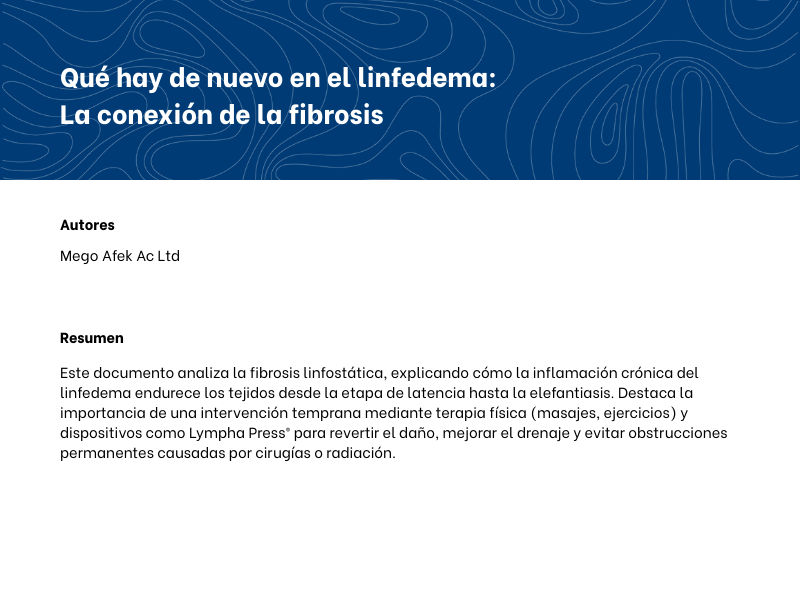 Qué hay de nuevo en el linfedema:
La conexión de la fibrosis

Autores

Mego Afek Ac Ltd

Resumen

Este documento analiza la fibrosis linfostática, explicando cómo la inflamación crónica del linfedema endurece los tejidos desde la etapa de latencia hasta la elefantiasis. Destaca la importancia de una intervención temprana mediante terapia física (masajes, ejercicios) y dispositivos como Lympha Press® para revertir el daño, mejorar el drenaje y evitar obstrucciones permanentes causadas por cirugías o radiación.